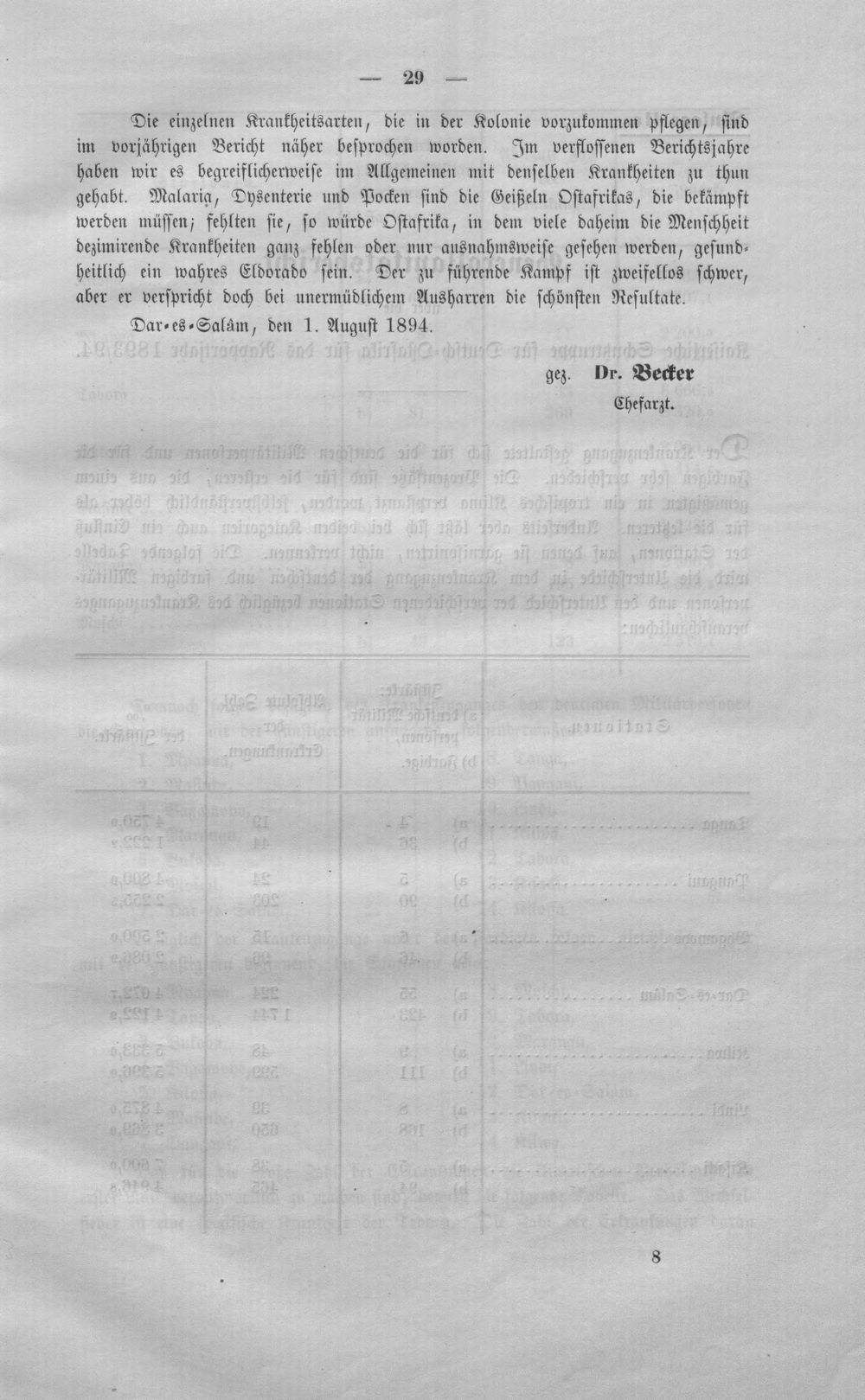 — 29 —

Die einzelnen Krankheitsarten, die in der Kolonie vorzukommen pflegen, sind im vorjährigen Bericht näher besprochen worden. Im verflossenen Berichtsjahre haben wir es begreiflicherweise im Allgemeinen mit denselben Krankheiten zu thun gehabt. Malaria, Dysenterie und Pocken sind die Geißeln Ostafrikas, die bekämpft werden müssen; fehlten sie, so würde Ostafrika, in dem viele daheim die Menschheit dezimirende Krankheiten ganz fehlen oder nur ausnahmsweise gesehen werden, gesundheitlich ein wahres Eldorado sein. Der zu führende Kampf ist zweifellos schwer, aber er verspricht doch bei unermüdlichem Ausharren die schönsten Resultate.

Dar-es-Salâm, den 1. August 1894.

gez. Dr. Becker
Chefarzt.

8